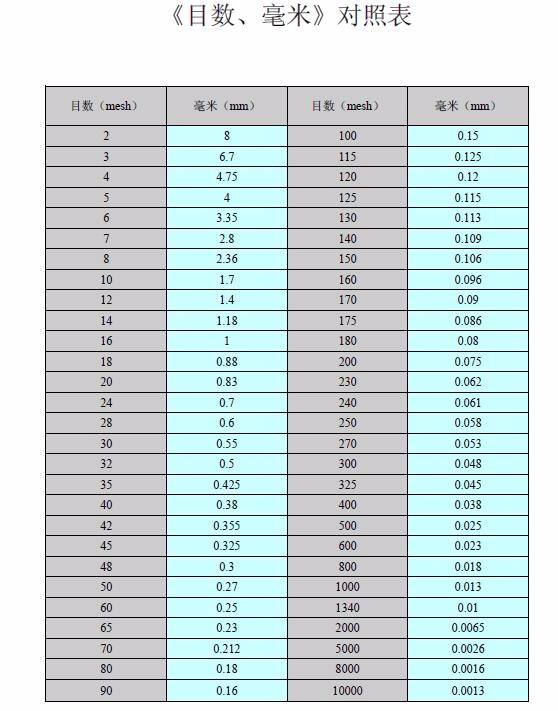 《目数、毫米》对照表

| 目数（mesh） | 毫米（mm） | 目数（mesh） | 毫米（mm） |
|---|---|---|---|
| 2 | 8 | 100 | 0.15 |
| 3 | 6.7 | 115 | 0.125 |
| 4 | 4.75 | 120 | 0.12 |
| 5 | 4 | 125 | 0.115 |
| 6 | 3.35 | 130 | 0.113 |
| 7 | 2.8 | 140 | 0.109 |
| 8 | 2.36 | 150 | 0.106 |
| 10 | 1.7 | 160 | 0.096 |
| 12 | 1.4 | 170 | 0.09 |
| 14 | 1.18 | 175 | 0.086 |
| 16 | 1 | 180 | 0.08 |
| 18 | 0.88 | 200 | 0.075 |
| 20 | 0.83 | 230 | 0.062 |
| 24 | 0.7 | 240 | 0.061 |
| 28 | 0.6 | 250 | 0.058 |
| 30 | 0.55 | 270 | 0.053 |
| 32 | 0.5 | 300 | 0.048 |
| 35 | 0.425 | 325 | 0.045 |
| 40 | 0.38 | 400 | 0.038 |
| 42 | 0.355 | 500 | 0.025 |
| 45 | 0.325 | 600 | 0.023 |
| 48 | 0.3 | 800 | 0.018 |
| 50 | 0.27 | 1000 | 0.013 |
| 60 | 0.25 | 1340 | 0.01 |
| 65 | 0.23 | 2000 | 0.0065 |
| 70 | 0.212 | 5000 | 0.0026 |
| 80 | 0.18 | 8000 | 0.0016 |
| 90 | 0.16 | 10000 | 0.0013 |